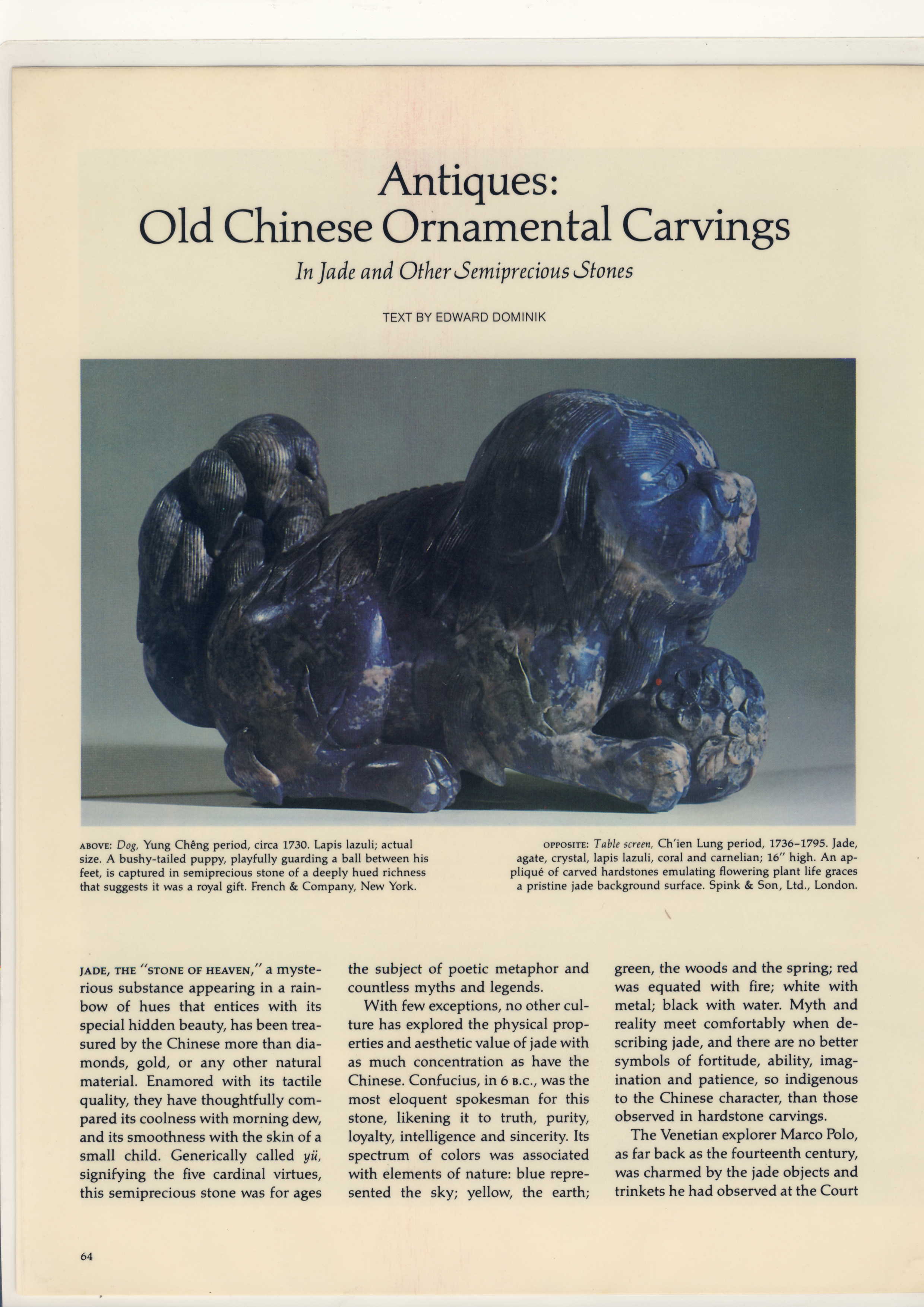 Antiques:
Old Chinese Ornamental Carvings

In Jade and Other Semiprecious Stones

TEXT BY EDWARD DOMINIK

ABOVE: Dog, Yung Chêng period, circa 1730. Lapis lazuli; actual size. A bushy-tailed puppy, playfully guarding a ball between his feet, is captured in semiprecious stone of a deeply hued richness that suggests it was a royal gift. French & Company, New York.

OPPOSITE: Table screen, Ch'ien Lung period, 1736–1795. Jade, agate, crystal, lapis lazuli, coral and carnelian; 16" high. An appliqué of carved hardstones emulating flowering plant life graces a pristine jade background surface. Spink & Son, Ltd., London.

JADE, THE "STONE OF HEAVEN," a mysterious substance appearing in a rainbow of hues that entices with its special hidden beauty, has been treasured by the Chinese more than diamonds, gold, or any other natural material. Enamored with its tactile quality, they have thoughtfully compared its coolness with morning dew, and its smoothness with the skin of a small child. Generically called yü, signifying the five cardinal virtues, this semiprecious stone was for ages the subject of poetic metaphor and countless myths and legends.

With few exceptions, no other culture has explored the physical properties and aesthetic value of jade with as much concentration as have the Chinese. Confucius, in 6 B.C., was the most eloquent spokesman for this stone, likening it to truth, purity, loyalty, intelligence and sincerity. Its spectrum of colors was associated with elements of nature: blue represented the sky; yellow, the earth; green, the woods and the spring; red was equated with fire; white with metal; black with water. Myth and reality meet comfortably when describing jade, and there are no better symbols of fortitude, ability, imagination and patience, so indigenous to the Chinese character, than those observed in hardstone carvings.

The Venetian explorer Marco Polo, as far back as the fourteenth century, was charmed by the jade objects and trinkets he had observed at the Court

64